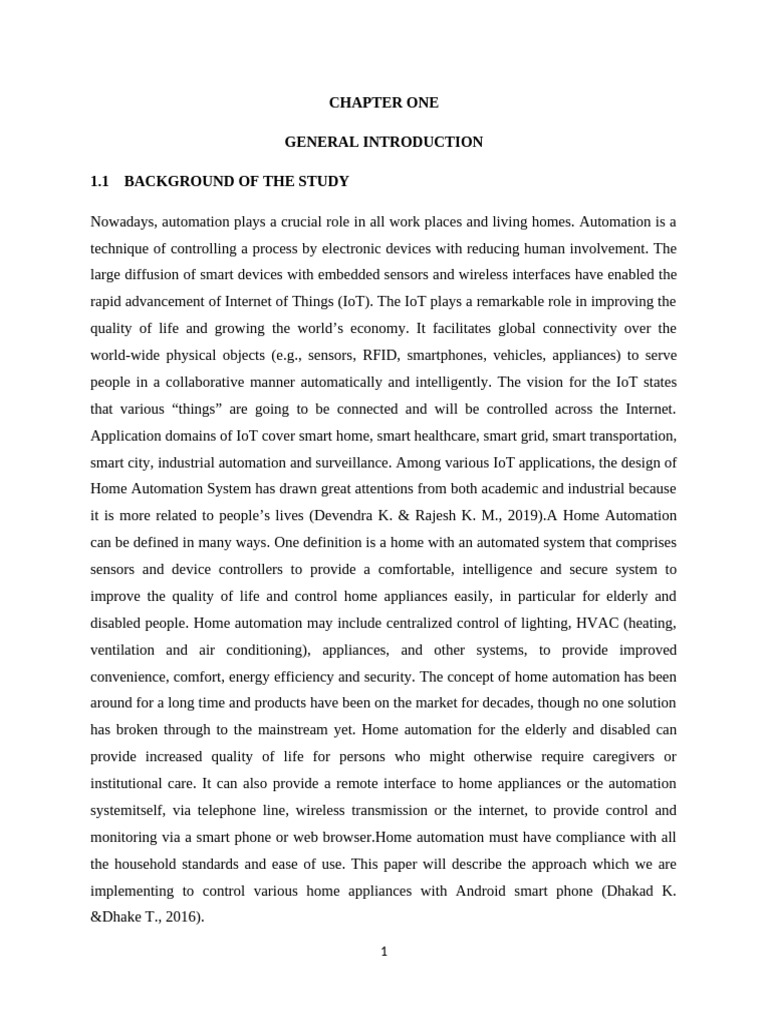 CHAPTER ONE

GENERAL INTRODUCTION

1.1 BACKGROUND OF THE STUDY

Nowadays, automation plays a crucial role in all work places and living homes. Automation is a technique of controlling a process by electronic devices with reducing human involvement. The large diffusion of smart devices with embedded sensors and wireless interfaces have enabled the rapid advancement of Internet of Things (IoT). The IoT plays a remarkable role in improving the quality of life and growing the world's economy. It facilitates global connectivity over the world-wide physical objects (e.g., sensors, RFID, smartphones, vehicles, appliances) to serve people in a collaborative manner automatically and intelligently. The vision for the IoT states that various "things" are going to be connected and will be controlled across the Internet. Application domains of IoT cover smart home, smart healthcare, smart grid, smart transportation, smart city, industrial automation and surveillance. Among various IoT applications, the design of Home Automation System has drawn great attentions from both academic and industrial because it is more related to people's lives (Devendra K. & Rajesh K. M., 2019).A Home Automation can be defined in many ways. One definition is a home with an automated system that comprises sensors and device controllers to provide a comfortable, intelligence and secure system to improve the quality of life and control home appliances easily, in particular for elderly and disabled people. Home automation may include centralized control of lighting, HVAC (heating, ventilation and air conditioning), appliances, and other systems, to provide improved convenience, comfort, energy efficiency and security. The concept of home automation has been around for a long time and products have been on the market for decades, though no one solution has broken through to the mainstream yet. Home automation for the elderly and disabled can provide increased quality of life for persons who might otherwise require caregivers or institutional care. It can also provide a remote interface to home appliances or the automation systemitself, via telephone line, wireless transmission or the internet, to provide control and monitoring via a smart phone or web browser.Home automation must have compliance with all the household standards and ease of use. This paper will describe the approach which we are implementing to control various home appliances with Android smart phone (Dhakad K. &Dhake T., 2016).

1